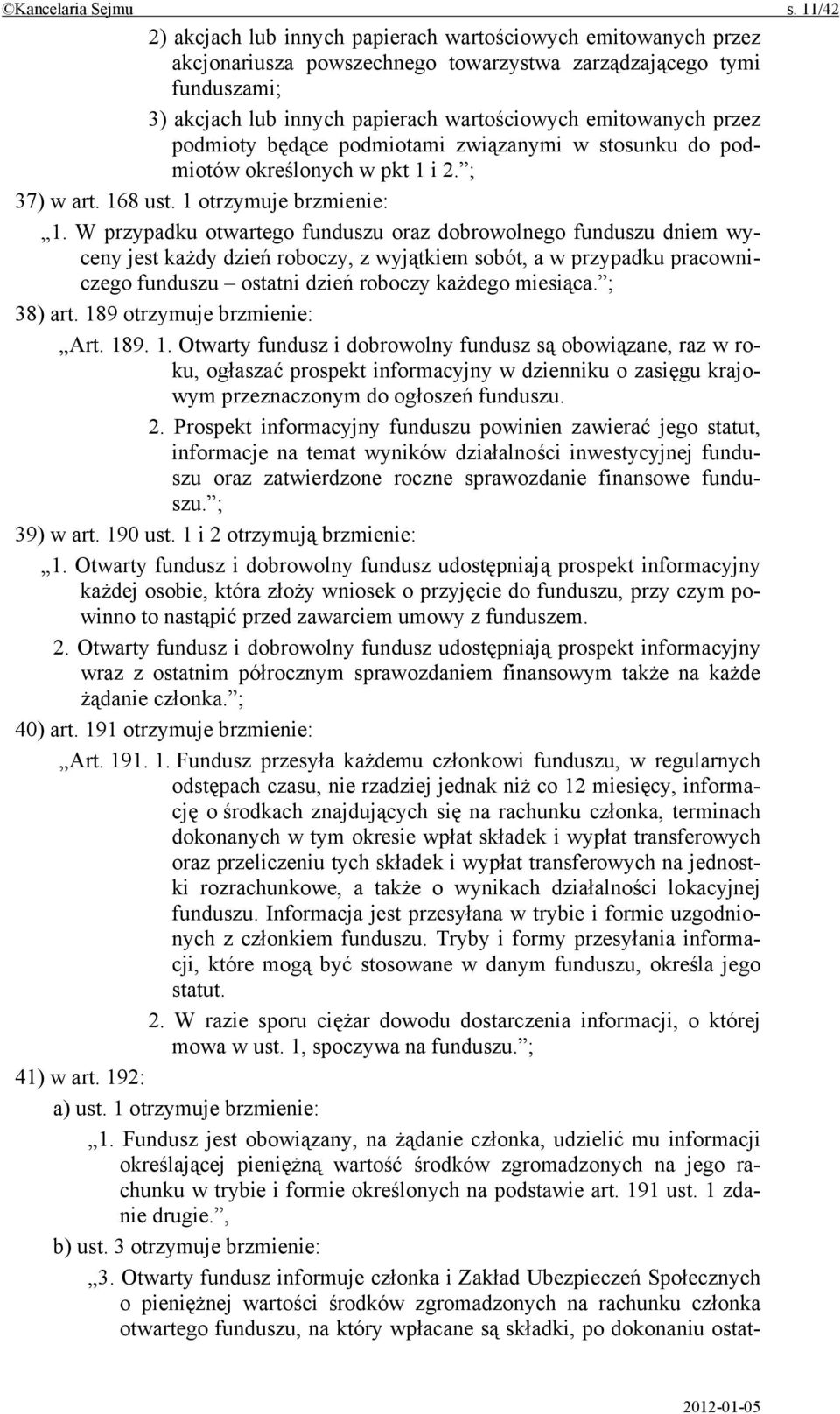 ©Kancelaria Sejmu s. 11/42

2) akcjach lub innych papierach wartościowych emitowanych przez akcjonariusza powszechnego towarzystwa zarządzającego tymi funduszami;

3) akcjach lub innych papierach wartościowych emitowanych przez podmioty będące podmiotami związanymi w stosunku do podmiotów określonych w pkt 1 i 2.”;

37) w art. 168 ust. 1 otrzymuje brzmienie:

„1. W przypadku otwartego funduszu oraz dobrowolnego funduszu dniem wyceny jest każdy dzień roboczy, z wyjątkiem sobót, a w przypadku pracowniczego funduszu – ostatni dzień roboczy każdego miesiąca.”;

38) art. 189 otrzymuje brzmienie:

„Art. 189. 1. Otwarty fundusz i dobrowolny fundusz są obowiązane, raz w roku, ogłaszać prospekt informacyjny w dzienniku o zasięgu krajowym przeznaczonym do ogłoszeń funduszu.

2. Prospekt informacyjny funduszu powinien zawierać jego statut, informacje na temat wyników działalności inwestycyjnej funduszu oraz zatwierdzone roczne sprawozdanie finansowe funduszu.”;

39) w art. 190 ust. 1 i 2 otrzymują brzmienie:

„1. Otwarty fundusz i dobrowolny fundusz udostępniają prospekt informacyjny każdej osobie, która złoży wniosek o przyjęcie do funduszu, przy czym powinno to nastąpić przed zawarciem umowy z funduszem.

2. Otwarty fundusz i dobrowolny fundusz udostępniają prospekt informacyjny wraz z ostatnim półrocznym sprawozdaniem finansowym także na każde żądanie członka.”;

40) art. 191 otrzymuje brzmienie:

„Art. 191. 1. Fundusz przesyła każdemu członkowi funduszu, w regularnych odstępach czasu, nie rzadziej jednak niż co 12 miesięcy, informację o środkach znajdujących się na rachunku członka, terminach dokonanych w tym okresie wpłat składek i wypłat transferowych oraz przeliczeniu tych składek i wypłat transferowych na jednostki rozrachunkowe, a także o wynikach działalności lokacyjnej funduszu. Informacja jest przesyłana w trybie i formie uzgodnionych z członkiem funduszu. Tryby i formy przesyłania informacji, które mogą być stosowane w danym funduszu, określa jego statut.

2. W razie sporu ciężar dowodu dostarczenia informacji, o której mowa w ust. 1, spoczywa na funduszu.”;

41) w art. 192:

a) ust. 1 otrzymuje brzmienie:

„1. Fundusz jest obowiązany, na żądanie członka, udzielić mu informacji określającej pieniężną wartość środków zgromadzonych na jego rachunku w trybie i formie określonych na podstawie art. 191 ust. 1 zdanie drugie.”,

b) ust. 3 otrzymuje brzmienie:

„3. Otwarty fundusz informuje członka i Zakład Ubezpieczeń Społecznych o pieniężnej wartości środków zgromadzonych na rachunku członka otwartego funduszu, na który wpłacane są składki, po dokonaniu ostat-

2012-01-05